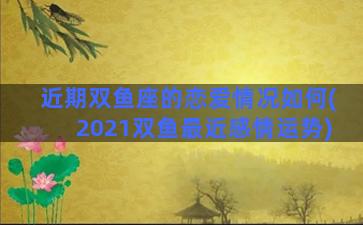 近期双鱼座的恋爱情况如何(2021双鱼最近感情运势)